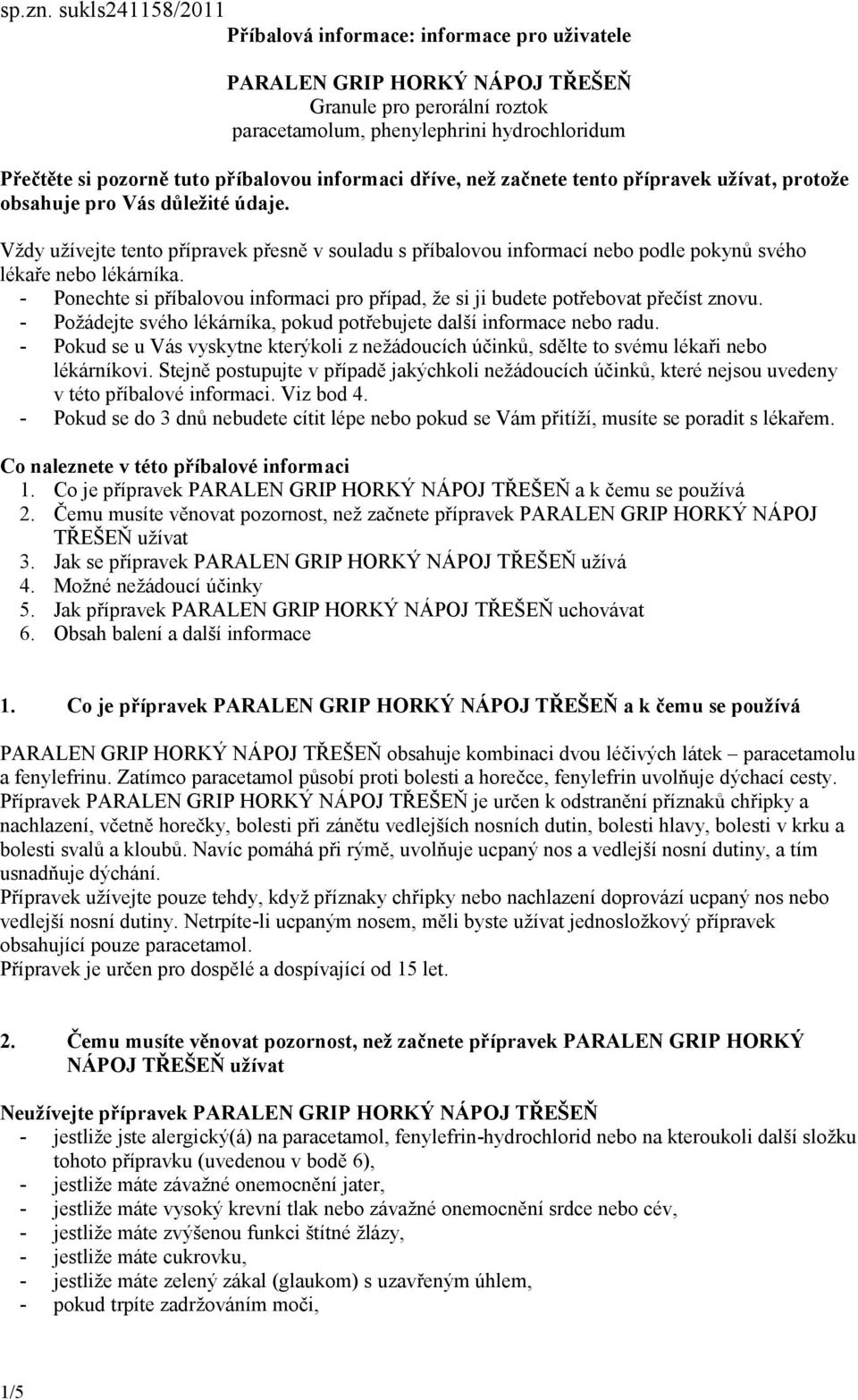 sp.zn. sukls241158/2011

Příbalová informace: informace pro uživatele

PARALEN GRIP HORKÝ NÁPOJ TŘEŠEŇ
Granule pro perorální roztok
paracetamolum, phenylephrini hydrochloridum

Přečtěte si pozorně tuto příbalovou informaci dříve, než začnete tento přípravek užívat, protože obsahuje pro Vás důležité údaje.

Vždy užívejte tento přípravek přesně v souladu s příbalovou informací nebo podle pokynů svého lékaře nebo lékárníka.
- Ponechte si příbalovou informaci pro případ, že si ji budete potřebovat přečíst znovu.
- Požádejte svého lékárníka, pokud potřebujete další informace nebo radu.
- Pokud se u Vás vyskytne kterýkoli z nežádoucích účinků, sdělte to svému lékaři nebo lékárníkovi. Stejně postupujte v případě jakýchkoli nežádoucích účinků, které nejsou uvedeny v této příbalové informaci. Viz bod 4.
- Pokud se do 3 dnů nebudete cítit lépe nebo pokud se Vám přitíží, musíte se poradit s lékařem.

Co naleznete v této příbalové informaci
1. Co je přípravek PARALEN GRIP HORKÝ NÁPOJ TŘEŠEŇ a k čemu se používá
2. Čemu musíte věnovat pozornost, než začnete přípravek PARALEN GRIP HORKÝ NÁPOJ TŘEŠEŇ užívat
3. Jak se přípravek PARALEN GRIP HORKÝ NÁPOJ TŘEŠEŇ užívá
4. Možné nežádoucí účinky
5. Jak přípravek PARALEN GRIP HORKÝ NÁPOJ TŘEŠEŇ uchovávat
6. Obsah balení a další informace

1. Co je přípravek PARALEN GRIP HORKÝ NÁPOJ TŘEŠEŇ a k čemu se používá

PARALEN GRIP HORKÝ NÁPOJ TŘEŠEŇ obsahuje kombinaci dvou léčivých látek – paracetamolu a fenylefrinu. Zatímco paracetamol působí proti bolesti a horečce, fenylefrin uvolňuje dýchací cesty.
Přípravek PARALEN GRIP HORKÝ NÁPOJ TŘEŠEŇ je určen k odstranění příznaků chřipky a nachlazení, včetně horečky, bolesti při zánětu vedlejších nosních dutin, bolesti hlavy, bolesti v krku a bolesti svalů a kloubů. Navíc pomáhá při rýmě, uvolňuje ucpaný nos a vedlejší nosní dutiny, a tím usnadňuje dýchání.
Přípravek užívejte pouze tehdy, když příznaky chřipky nebo nachlazení doprovází ucpaný nos nebo vedlejší nosní dutiny. Netrpíte-li ucpaným nosem, měli byste užívat jednosložkový přípravek obsahující pouze paracetamol.
Přípravek je určen pro dospělé a dospívající od 15 let.

2. Čemu musíte věnovat pozornost, než začnete přípravek PARALEN GRIP HORKÝ NÁPOJ TŘEŠEŇ užívat

Neužívejte přípravek PARALEN GRIP HORKÝ NÁPOJ TŘEŠEŇ
- jestliže jste alergický(á) na paracetamol, fenylefrin-hydrochlorid nebo na kteroukoli další složku tohoto přípravku (uvedenou v bodě 6),
- jestliže máte závažné onemocnění jater,
- jestliže máte vysoký krevní tlak nebo závažné onemocnění srdce nebo cév,
- jestliže máte zvýšenou funkci štítné žlázy,
- jestliže máte cukrovku,
- jestliže máte zelený zákal (glaukom) s uzavřeným úhlem,
- pokud trpíte zadržováním moči,

1/5